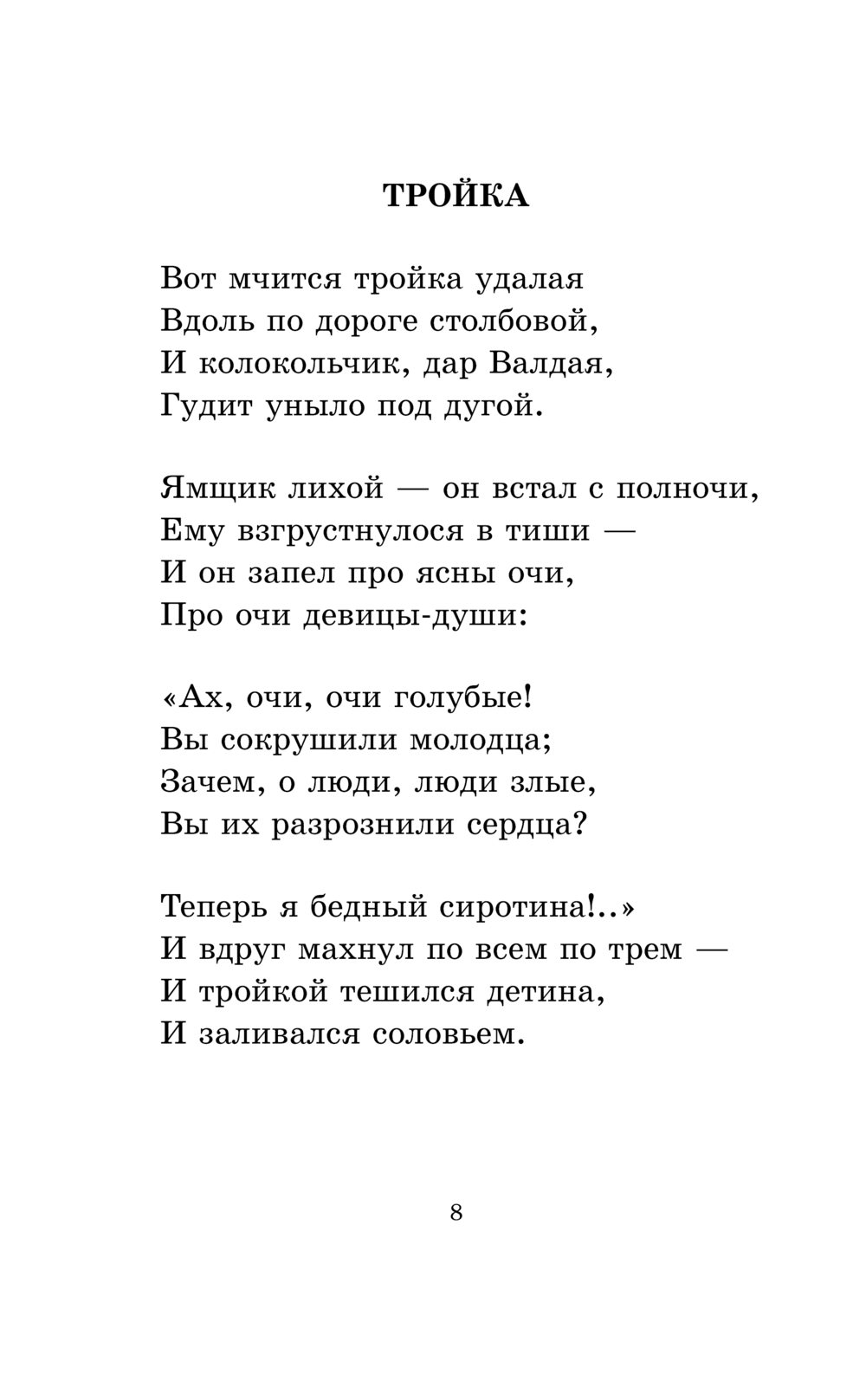 ТРОЙКА

Вот мчится тройка удалая
Вдоль по дороге столбовой,
И колокольчик, дар Валдая,
Гудит уныло под дугой.

Ямщик лихой — он встал с полночи,
Ему взгрустнулося в тиши —
И он запел про ясны очи,
Про очи девицы-души:

«Ах, очи, очи голубые!
Вы сокрушили молодца;
Зачем, о люди, люди злые,
Вы их разрознили сердца?

Теперь я бедный сиротина!..»
И вдруг махнул по всем по трем —
И тройкой тешился детина,
И заливался соловьем.

8